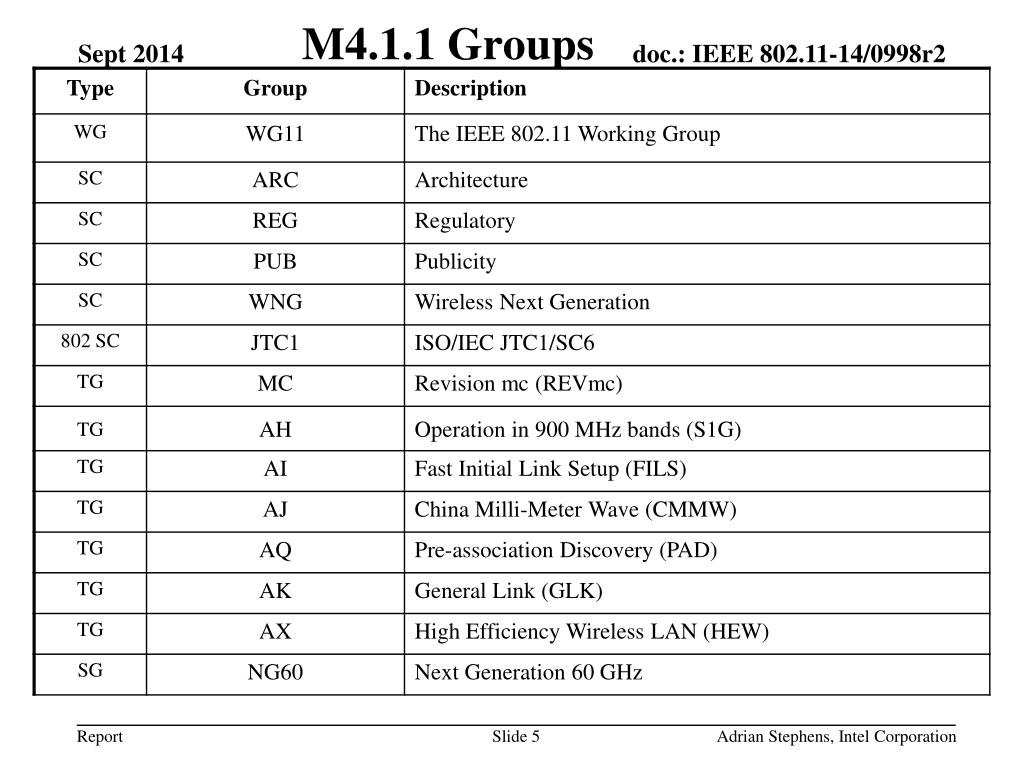 Sept 2014

M4.1.1 Groups

doc.: IEEE 802.11-14/0998r2

| Type | Group | Description |
|---|---|---|
| WG | WG11 | The IEEE 802.11 Working Group |
| SC | ARC | Architecture |
| SC | REG | Regulatory |
| SC | PUB | Publicity |
| SC | WNG | Wireless Next Generation |
| 802 SC | JTC1 | ISO/IEC JTC1/SC6 |
| TG | MC | Revision mc (REVmc) |
| TG | AH | Operation in 900 MHz bands (S1G) |
| TG | AI | Fast Initial Link Setup (FILS) |
| TG | AJ | China Milli-Meter Wave (CMMW) |
| TG | AQ | Pre-association Discovery (PAD) |
| TG | AK | General Link (GLK) |
| TG | AX | High Efficiency Wireless LAN (HEW) |
| SG | NG60 | Next Generation 60 GHz |

Report

Slide 5

Adrian Stephens, Intel Corporation